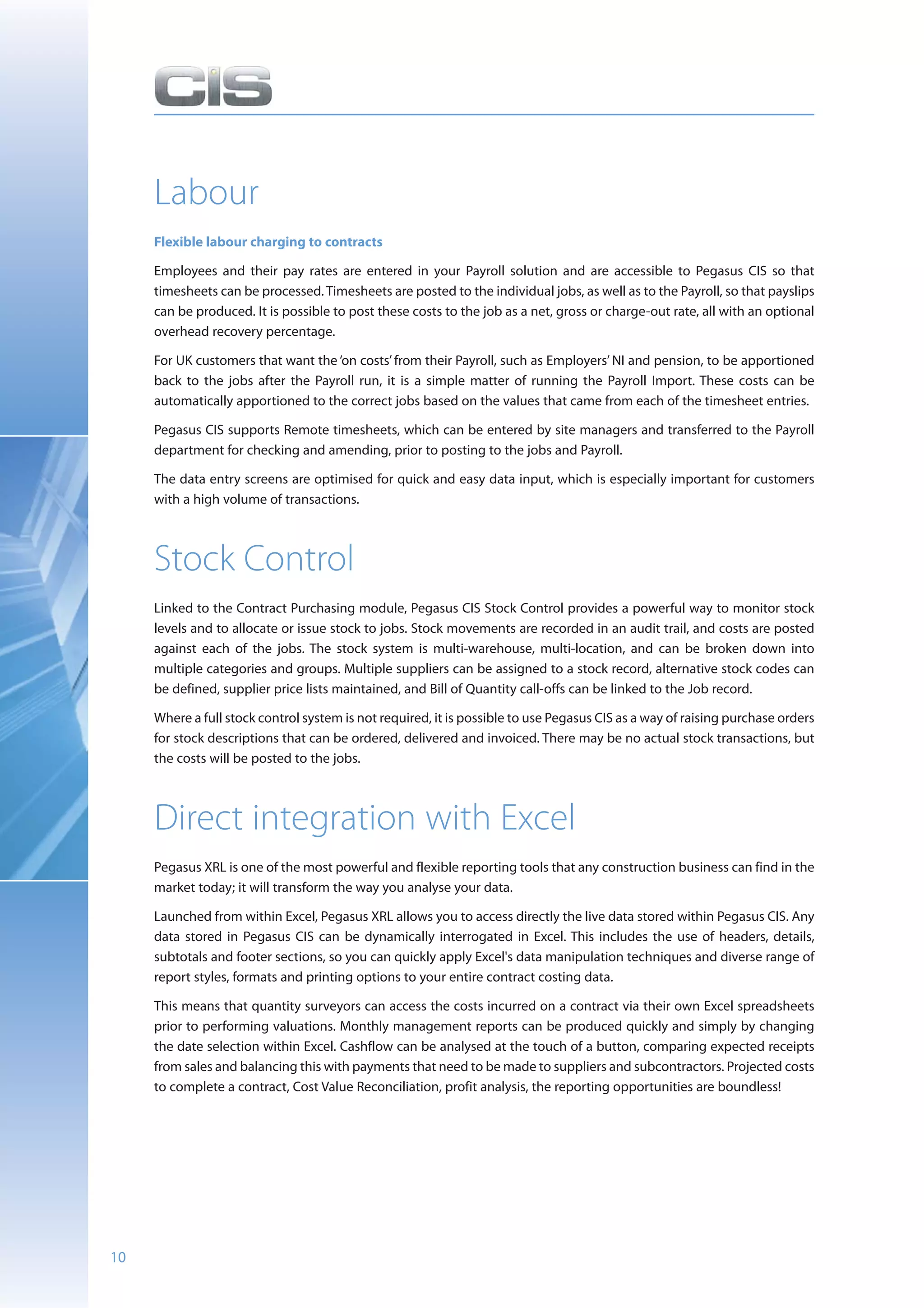 CIS

Labour

Flexible labour charging to contracts

Employees and their pay rates are entered in your Payroll solution and are accessible to Pegasus CIS so that timesheets can be processed. Timesheets are posted to the individual jobs, as well as to the Payroll, so that payslips can be produced. It is possible to post these costs to the job as a net, gross or charge-out rate, all with an optional overhead recovery percentage.

For UK customers that want the 'on costs' from their Payroll, such as Employers' NI and pension, to be apportioned back to the jobs after the Payroll run, it is a simple matter of running the Payroll Import. These costs can be automatically apportioned to the correct jobs based on the values that came from each of the timesheet entries.

Pegasus CIS supports Remote timesheets, which can be entered by site managers and transferred to the Payroll department for checking and amending, prior to posting to the jobs and Payroll.

The data entry screens are optimised for quick and easy data input, which is especially important for customers with a high volume of transactions.

Stock Control

Linked to the Contract Purchasing module, Pegasus CIS Stock Control provides a powerful way to monitor stock levels and to allocate or issue stock to jobs. Stock movements are recorded in an audit trail, and costs are posted against each of the jobs. The stock system is multi-warehouse, multi-location, and can be broken down into multiple categories and groups. Multiple suppliers can be assigned to a stock record, alternative stock codes can be defined, supplier price lists maintained, and Bill of Quantity call-offs can be linked to the Job record.

Where a full stock control system is not required, it is possible to use Pegasus CIS as a way of raising purchase orders for stock descriptions that can be ordered, delivered and invoiced. There may be no actual stock transactions, but the costs will be posted to the jobs.

Direct integration with Excel

Pegasus XRL is one of the most powerful and flexible reporting tools that any construction business can find in the market today; it will transform the way you analyse your data.

Launched from within Excel, Pegasus XRL allows you to access directly the live data stored within Pegasus CIS. Any data stored in Pegasus CIS can be dynamically interrogated in Excel. This includes the use of headers, details, subtotals and footer sections, so you can quickly apply Excel's data manipulation techniques and diverse range of report styles, formats and printing options to your entire contract costing data.

This means that quantity surveyors can access the costs incurred on a contract via their own Excel spreadsheets prior to performing valuations. Monthly management reports can be produced quickly and simply by changing the date selection within Excel. Cashflow can be analysed at the touch of a button, comparing expected receipts from sales and balancing this with payments that need to be made to suppliers and subcontractors. Projected costs to complete a contract, Cost Value Reconciliation, profit analysis, the reporting opportunities are boundless!

10